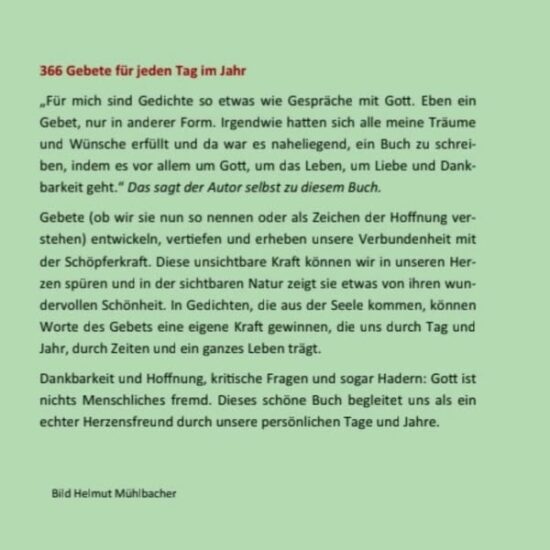 366 Gebete für jeden Tag im Jahr

„Für mich sind Gedichte so etwas wie Gespräche mit Gott. Eben ein Gebet, nur in anderer Form. Irgendwie hatten sich alle meine Träume und Wünsche erfüllt und da war es naheliegend, ein Buch zu schreiben, indem es vor allem um Gott, um das Leben, um Liebe und Dankbarkeit geht." Das sagt der Autor selbst zu diesem Buch.

Gebete (ob wir sie nun so nennen oder als Zeichen der Hoffnung verstehen) entwickeln, vertiefen und erheben unsere Verbundenheit mit der Schöpferkraft. Diese unsichtbare Kraft können wir in unseren Herzen spüren und in der sichtbaren Natur zeigt sie etwas von ihren wundervollen Schönheit. In Gedichten, die aus der Seele kommen, können Worte des Gebets eine eigene Kraft gewinnen, die uns durch Tag und Jahr, durch Zeiten und ein ganzes Leben trägt.

Dankbarkeit und Hoffnung, kritische Fragen und sogar Hadern: Gott ist nichts Menschliches fremd. Dieses schöne Buch begleitet uns als ein echter Herzensfreund durch unsere persönlichen Tage und Jahre.

Bild Helmut Mühlbacher